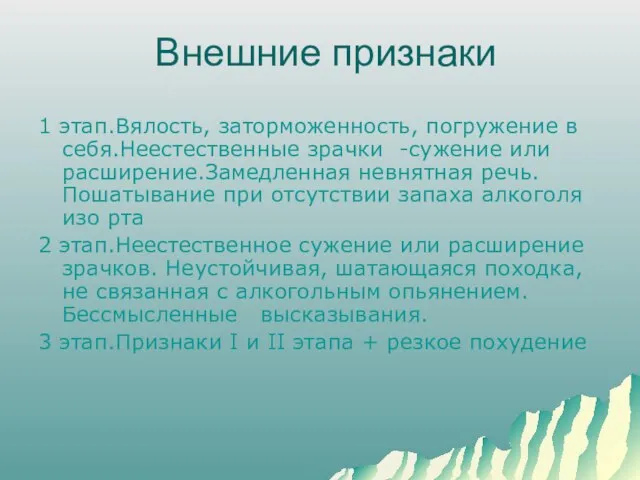 Внешние признаки

1 этап.Вялость, заторможенность, погружение в себя.Неестественные зрачки  -сужение или расширение.Замедленная невнятная речь. Пошатывание при отсутствии запаха алкоголя изо рта

2 этап.Неестественное сужение или расширение зрачков. Неустойчивая, шатающаяся походка, не связанная с алкогольным опьянением. Бессмысленные   высказывания.

3 этап.Признаки I и II этапа + резкое похудение